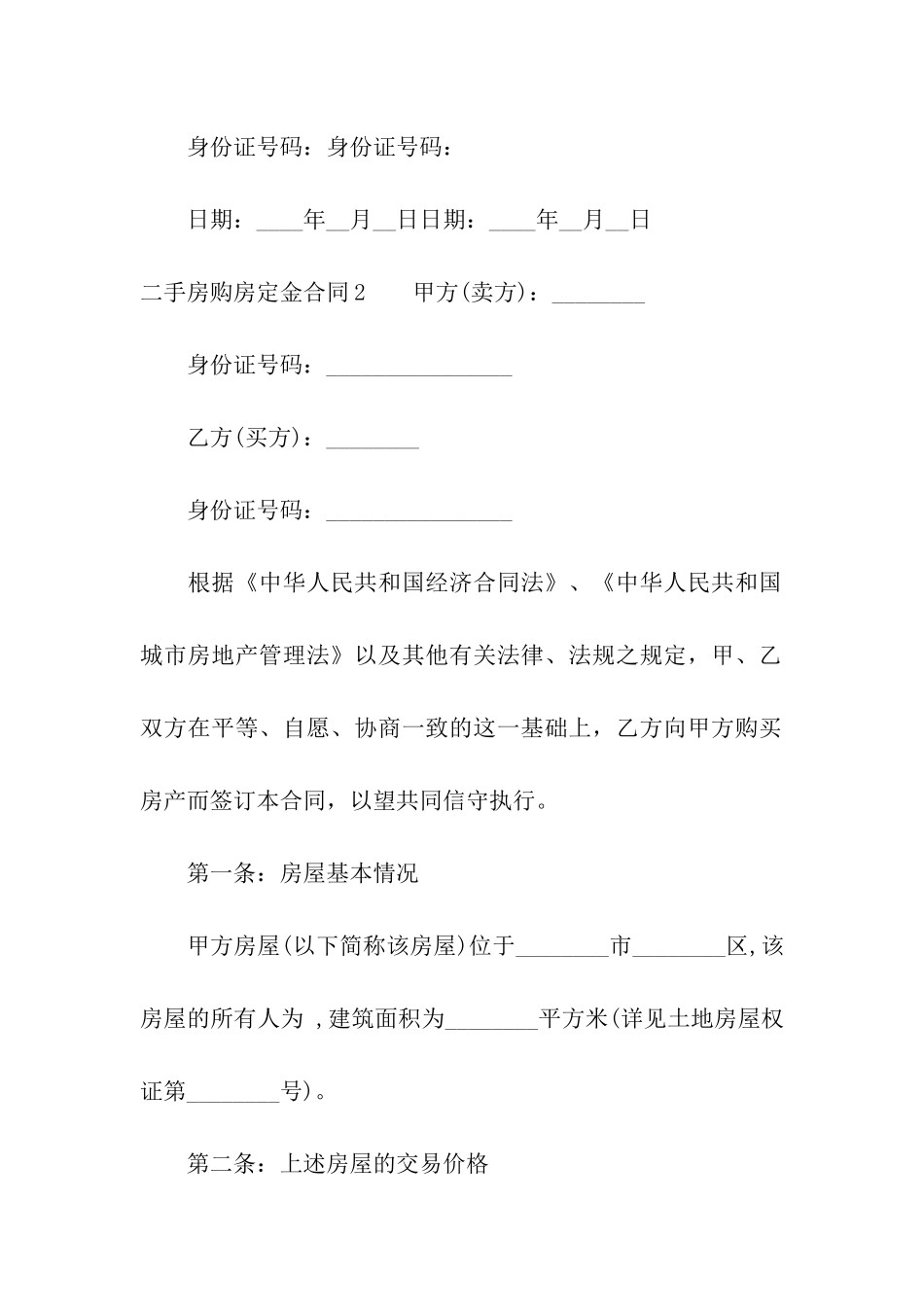 身份证号码：身份证号码：

日期：____年__月__日日期：____年__月__日

二手房购房定金合同2　　甲方(卖方)：________

身份证号码：________________

乙方(买方)：________

身份证号码：________________

根据《中华人民共和国经济合同法》、《中华人民共和国城市房地产管理法》以及其他有关法律、法规之规定，甲、乙双方在平等、自愿、协商一致的这一基础上，乙方向甲方购买房产而签订本合同，以望共同信守执行。

第一条：房屋基本情况

甲方房屋(以下简称该房屋)位于________市________区,该房屋的所有人为 ,建筑面积为________平方米(详见土地房屋权证第________号)。

第二条：上述房屋的交易价格